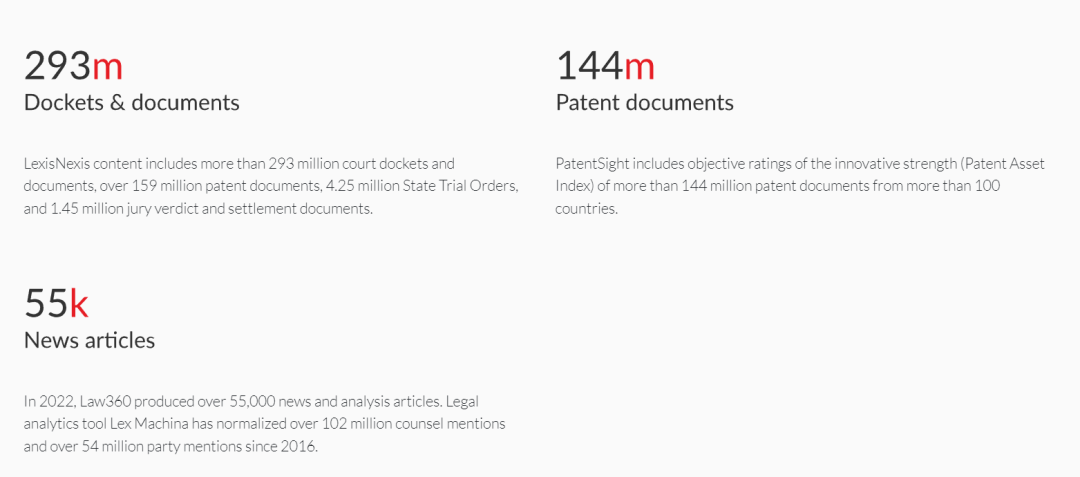 293m
Dockets & documents

LexisNexis content includes more than 293 million court dockets and documents, over 159 million patent documents, 4.25 million State Trial Orders, and 1.45 million jury verdict and settlement documents.

144m
Patent documents

PatentSight includes objective ratings of the innovative strength (Patent Asset Index) of more than 144 million patent documents from more than 100 countries.

55k
News articles

In 2022, Law360 produced over 55,000 news and analysis articles. Legal analytics tool Lex Machina has normalized over 102 million counsel mentions and over 54 million party mentions since 2016.